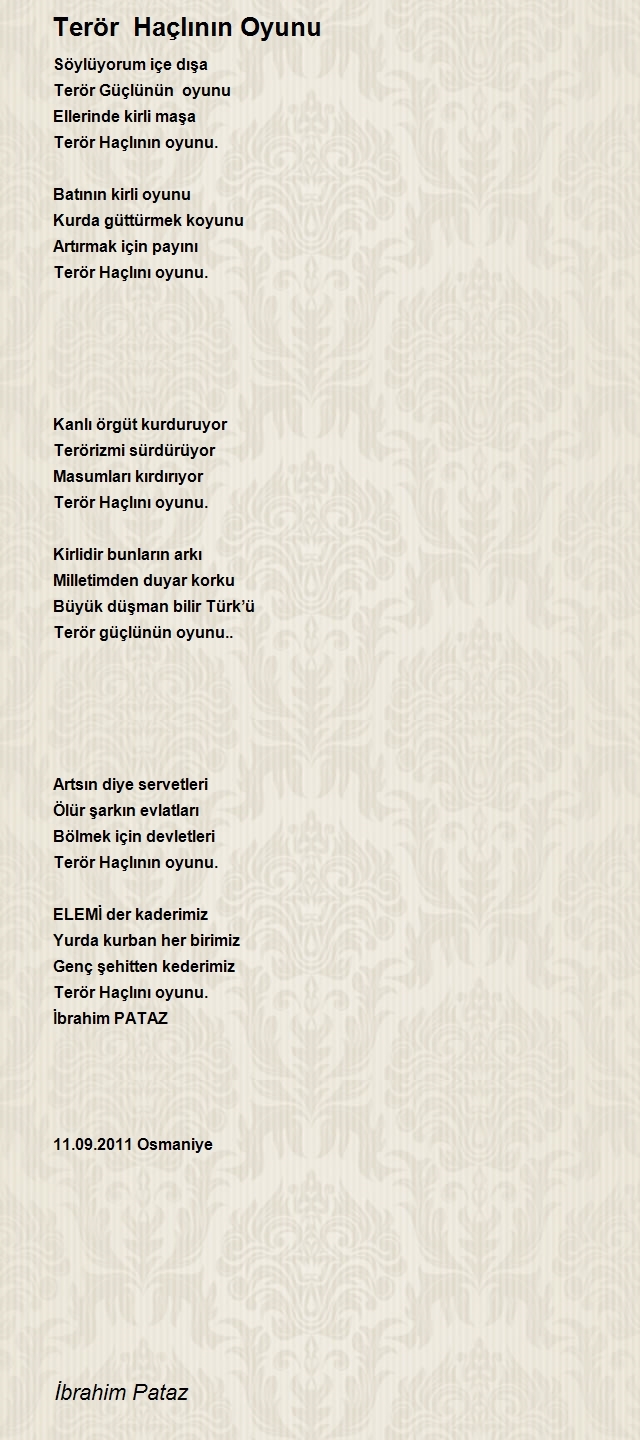 Terör Haçlının Oyunu

Söylüyorum içe dışa
Terör Güçlünün oyunu
Ellerinde kirli maşa
Terör Haçlının oyunu.

Batının kirli oyunu
Kurda güttürmek koyunu
Artırmak için payını
Terör Haçlını oyunu.

Kanlı örgüt kurduruyor
Terörizmi sürdürüyor
Masumları kırdırıyor
Terör Haçlını oyunu.

Kirlidir bunların arkı
Milletimden duyar korku
Büyük düşman bilir Türk'ü
Terör güçlünün oyunu..

Artsın diye servetleri
Ölür şarkın evlatları
Bölmek için devletleri
Terör Haçlının oyunu.

ELEMİ der kaderimiz
Yurda kurban her birimiz
Genç şehitten kederimiz
Terör Haçlını oyunu.
İbrahim PATAZ

11.09.2011 Osmaniye

İbrahim Pataz